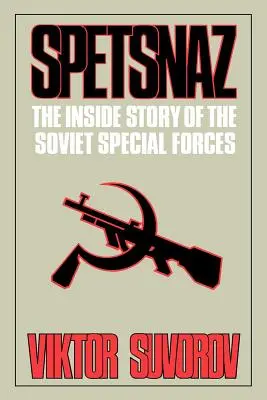 SPETSNAZ

THE INSIDE STORY OF THE SOVIET SPECIAL FORCES

VIKTOR SUVOROV